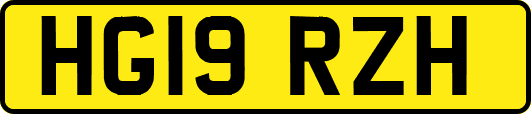 HG19 RZH